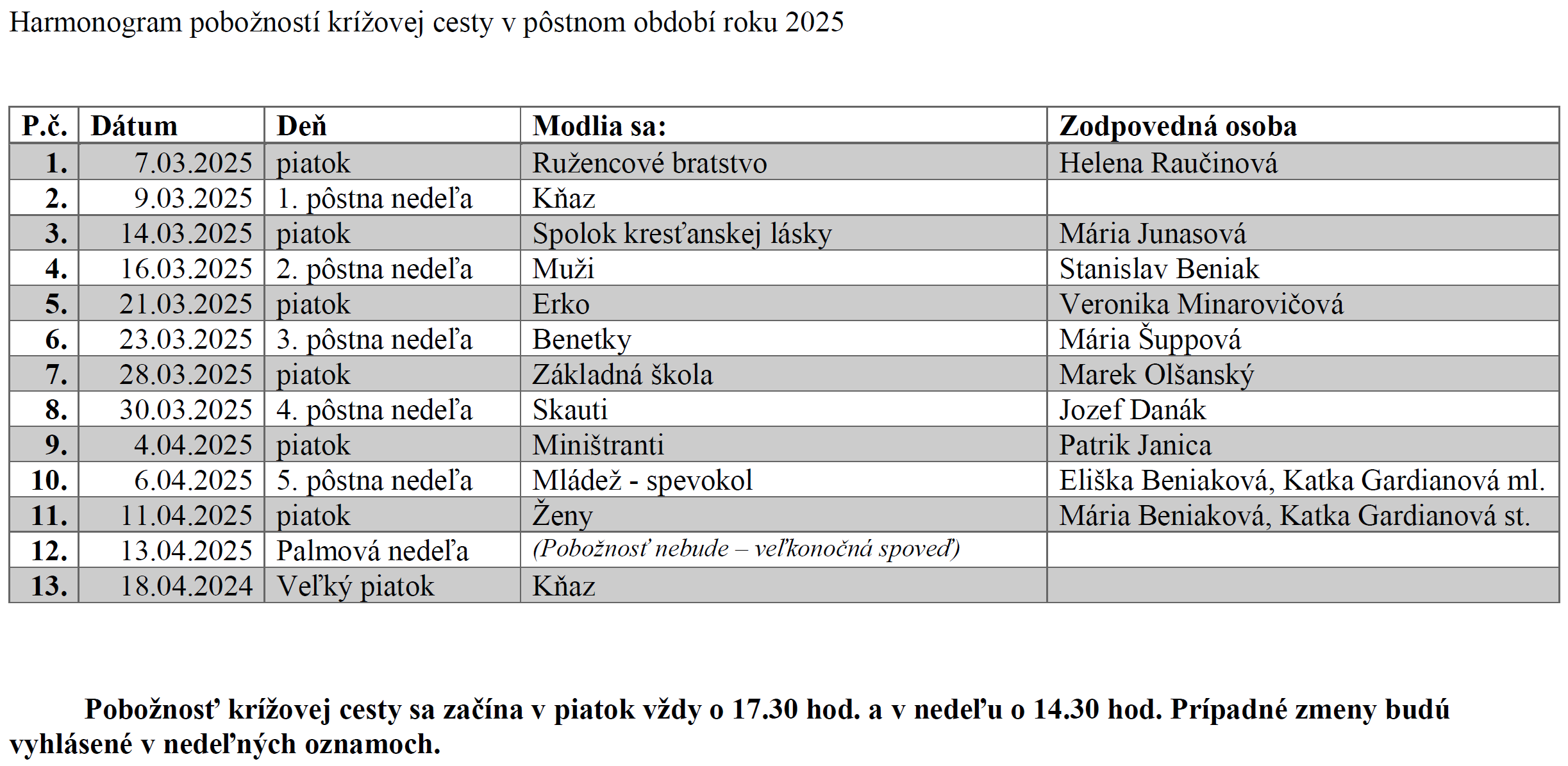 Harmonogram pobožností krížovej cesty v pôstnom období roku 2025

| P.č. | Dátum | Deň | Modlia sa: | Zodpovedná osoba |
|---|---|---|---|---|
| 1. | 7.03.2025 | piatok | Ružencové bratstvo | Helena Raučinová |
| 2. | 9.03.2025 | 1. pôstna nedeľa | Kňaz | |
| 3. | 14.03.2025 | piatok | Spolok kresťanskej lásky | Mária Junasová |
| 4. | 16.03.2025 | 2. pôstna nedeľa | Muži | Stanislav Beniak |
| 5. | 21.03.2025 | piatok | Erko | Veronika Minarovičová |
| 6. | 23.03.2025 | 3. pôstna nedeľa | Benetky | Mária Šuppová |
| 7. | 28.03.2025 | piatok | Základná škola | Marek Olšanský |
| 8. | 30.03.2025 | 4. pôstna nedeľa | Skauti | Jozef Danák |
| 9. | 4.04.2025 | piatok | Miništranti | Patrik Janica |
| 10. | 6.04.2025 | 5. pôstna nedeľa | Mládež - spevokol | Eliška Beniaková, Katka Gardianová ml. |
| 11. | 11.04.2025 | piatok | Ženy | Mária Beniaková, Katka Gardianová st. |
| 12. | 13.04.2025 | Palmová nedeľa | (Pobožnosť nebude – veľkonočná spoveď) | |
| 13. | 18.04.2024 | Veľký piatok | Kňaz | |

Pobožnosť krížovej cesty sa začína v piatok vždy o 17.30 hod. a v nedeľu o 14.30 hod. Prípadné zmeny budú vyhlásené v nedeľných oznamoch.